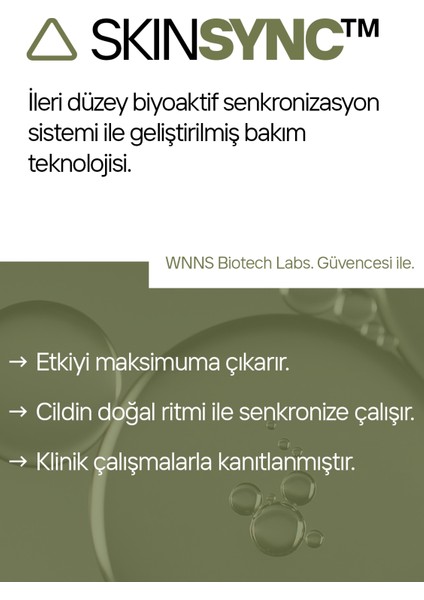 SKINSYNC™

İleri düzey biyoaktif senkronizasyon sistemi ile geliştirilmiş bakım teknolojisi.

WNNS Biotech Labs. Güvencesi ile.

→ Etkiyi maksimuma çıkarır.

→ Cildin doğal ritmi ile senkronize çalışır.

→ Klinik çalışmalarla kanıtlanmıştır.